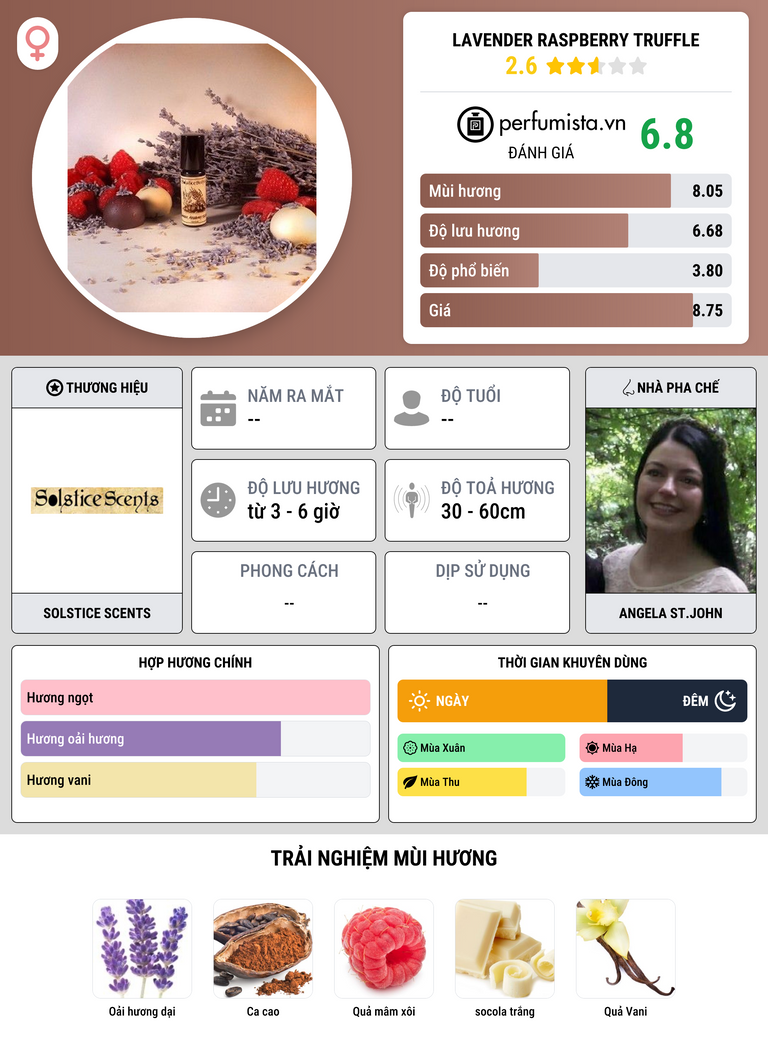 LAVENDER RASPBERRY TRUFFLE
2.6

perfumista.vn
ĐÁNH GIÁ
6.8

Mùi hương 8.05
Độ lưu hương 6.68
Độ phổ biến 3.80
Giá 8.75

THƯƠNG HIỆU
Solstice Scents
SOLSTICE SCENTS

NĂM RA MẮT
--

ĐỘ TUỔI
--

ĐỘ LƯU HƯƠNG
từ 3 - 6 giờ

ĐỘ TOẢ HƯƠNG
30 - 60cm

PHONG CÁCH
--

DỊP SỬ DỤNG
--

NHÀ PHA CHẾ
ANGELA ST.JOHN

HỢP HƯƠNG CHÍNH
Hương ngọt
Hương oải hương
Hương vani

THỜI GIAN KHUYÊN DÙNG
NGÀY
ĐÊM
Mùa Xuân
Mùa Hạ
Mùa Thu
Mùa Đông

TRẢI NGHIỆM MÙI HƯƠNG
Oải hương dại
Ca cao
Quả mâm xôi
socola trắng
Quả Vani